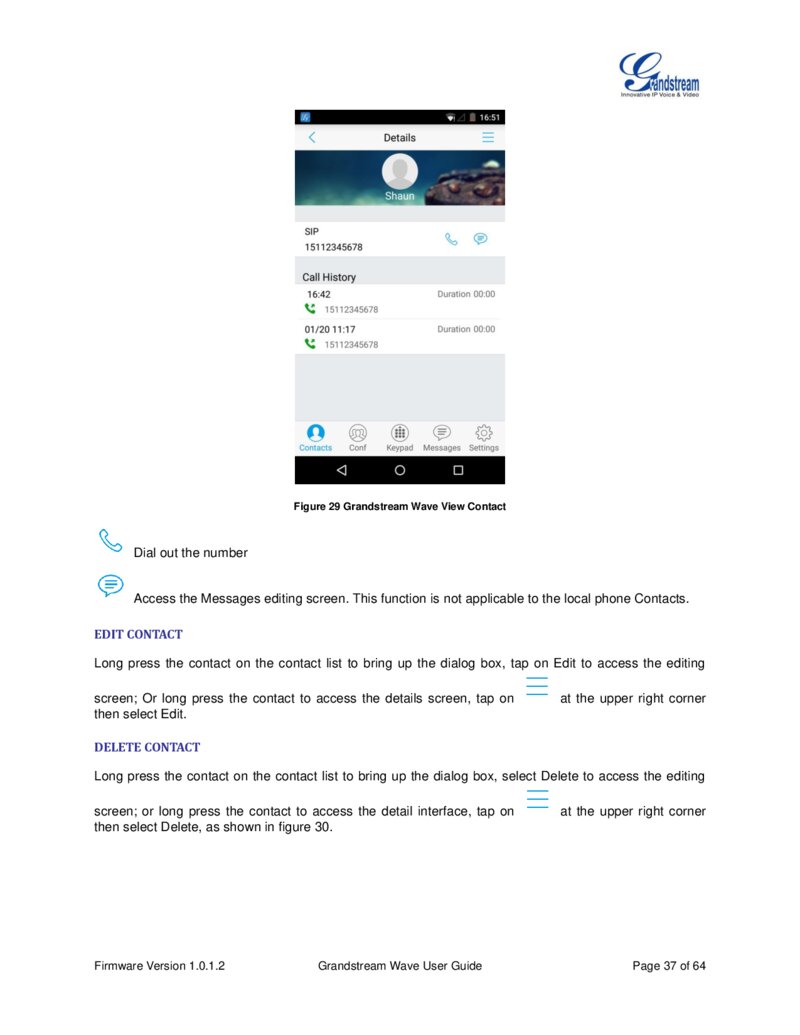 Grandstream
Innovative IP Voice & Video

16:51
Details
Shaun
SIP
15112345678
Call History
16:42
Duration 00:00
15112345678
01/20 11:17
Duration 00:00
15112345678
Contacts
Conf
Keypad
Messages
Settings

Figure 29 Grandstream Wave View Contact

Dial out the number

Access the Messages editing screen. This function is not applicable to the local phone Contacts.

EDIT CONTACT

Long press the contact on the contact list to bring up the dialog box, tap on Edit to access the editing screen; Or long press the contact to access the details screen, tap on at the upper right corner then select Edit.

DELETE CONTACT

Long press the contact on the contact list to bring up the dialog box, select Delete to access the editing screen; or long press the contact to access the detail interface, tap on at the upper right corner then select Delete, as shown in figure 30.

Firmware Version 1.0.1.2
Grandstream Wave User Guide
Page 37 of 64